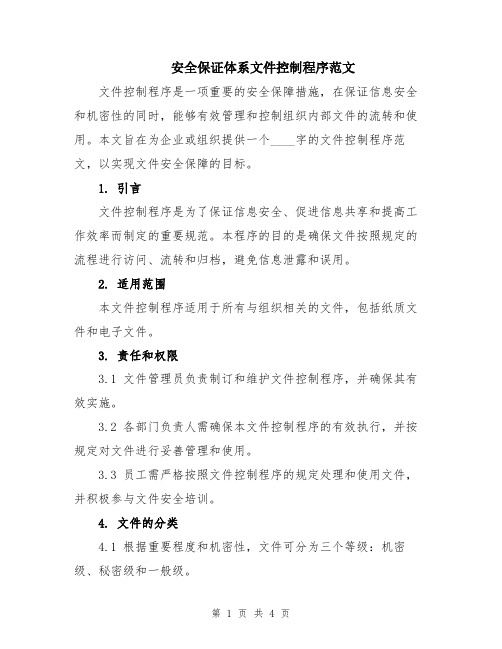 安全保证体系文件控制程序范文

文件控制程序是一项重要的安全保障措施，在保证信息安全和机密性的同时，能够有效管理和控制组织内部文件的流转和使用。本文旨在为企业或组织提供一个____字的文件控制程序范文，以实现文件安全保障的目标。

1. 引言

文件控制程序是为了保证信息安全、促进信息共享和提高工作效率而制定的重要规范。本程序的目的是确保文件按照规定的流程进行访问、流转和归档，避免信息泄露和误用。

2. 适用范围

本文件控制程序适用于所有与组织相关的文件，包括纸质文件和电子文件。

3. 责任和权限

3.1 文件管理员负责制订和维护文件控制程序，并确保其有效实施。

3.2 各部门负责人需确保本文件控制程序的有效执行，并按规定对文件进行妥善管理和使用。

3.3 员工需严格按照文件控制程序的规定处理和使用文件，并积极参与文件安全培训。

4. 文件的分类

4.1 根据重要程度和机密性，文件可分为三个等级：机密级、秘密级和一般级。

第 1 页 共 4 页